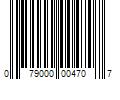 0 79000 00470 7